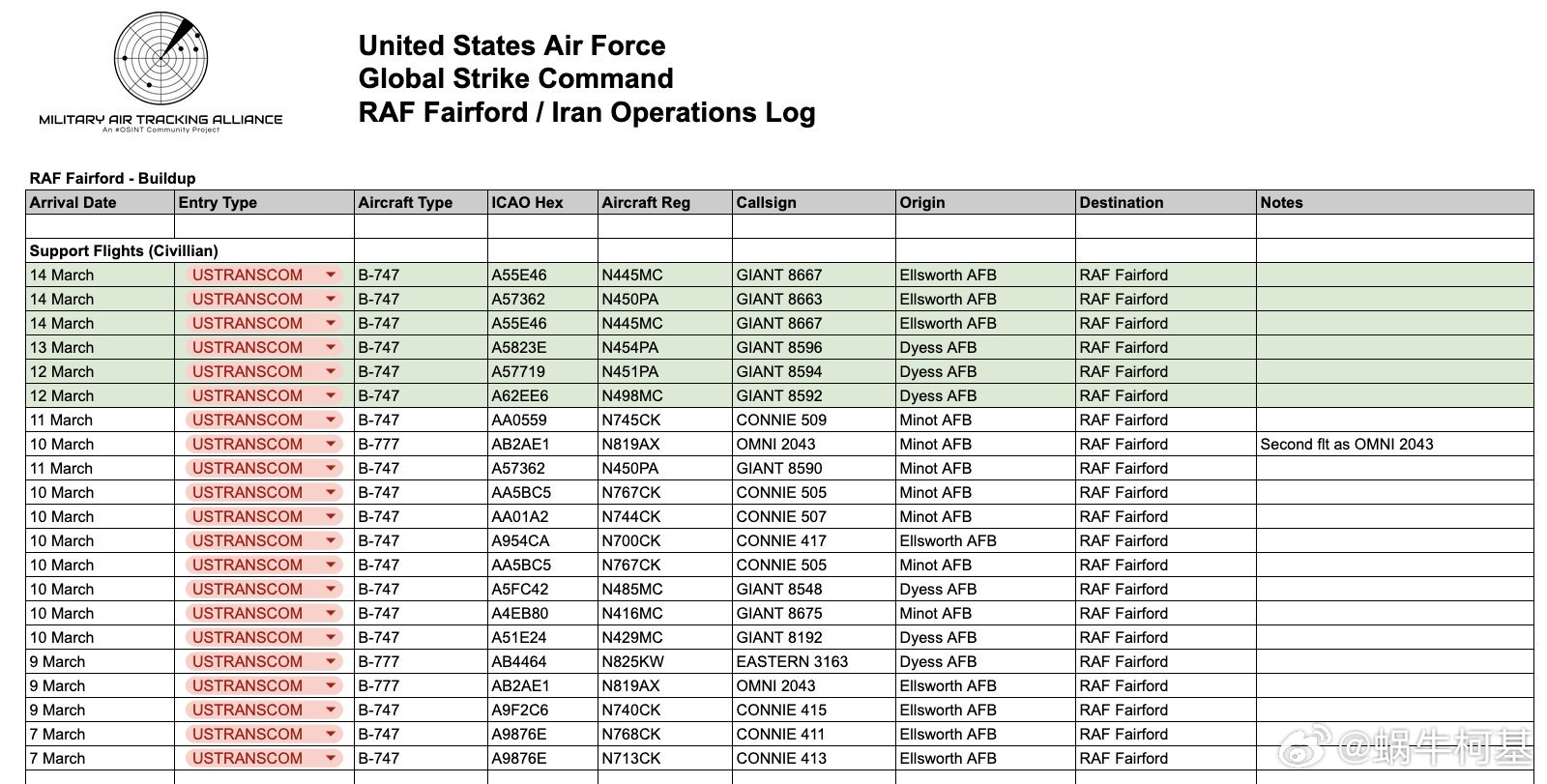 MILITARY AIR TRACKING ALLIANCE
An #OSINT Community Project

United States Air Force
Global Strike Command
RAF Fairford / Iran Operations Log

RAF Fairford - Buildup

| Arrival Date | Entry Type | Aircraft Type | ICAO Hex | Aircraft Reg | Callsign | Origin | Destination | Notes |
|---|---|---|---|---|---|---|---|---|
| | | | | | | | | |
| Support Flights (Civillian) | | | | | | | | |
| 14 March | USTRANSCOM | B-747 | A55E46 | N445MC | GIANT 8667 | Ellsworth AFB | RAF Fairford | |
| 14 March | USTRANSCOM | B-747 | A57362 | N450PA | GIANT 8663 | Ellsworth AFB | RAF Fairford | |
| 14 March | USTRANSCOM | B-747 | A55E46 | N445MC | GIANT 8667 | Ellsworth AFB | RAF Fairford | |
| 13 March | USTRANSCOM | B-747 | A5823E | N454PA | GIANT 8596 | Dyess AFB | RAF Fairford | |
| 12 March | USTRANSCOM | B-747 | A57719 | N451PA | GIANT 8594 | Dyess AFB | RAF Fairford | |
| 12 March | USTRANSCOM | B-747 | A62EE6 | N498MC | GIANT 8592 | Dyess AFB | RAF Fairford | |
| 11 March | USTRANSCOM | B-747 | AA0559 | N745CK | CONNIE 509 | Minot AFB | RAF Fairford | |
| 10 March | USTRANSCOM | B-777 | AB2AE1 | N819AX | OMNI 2043 | Minot AFB | RAF Fairford | Second flt as OMNI 2043 |
| 11 March | USTRANSCOM | B-747 | A57362 | N450PA | GIANT 8590 | Minot AFB | RAF Fairford | |
| 10 March | USTRANSCOM | B-747 | AA5BC5 | N767CK | CONNIE 505 | Minot AFB | RAF Fairford | |
| 10 March | USTRANSCOM | B-747 | AA01A2 | N744CK | CONNIE 507 | Minot AFB | RAF Fairford | |
| 10 March | USTRANSCOM | B-747 | A954CA | N700CK | CONNIE 417 | Ellsworth AFB | RAF Fairford | |
| 10 March | USTRANSCOM | B-747 | AA5BC5 | N767CK | CONNIE 505 | Minot AFB | RAF Fairford | |
| 10 March | USTRANSCOM | B-747 | A5FC42 | N485MC | GIANT 8548 | Dyess AFB | RAF Fairford | |
| 10 March | USTRANSCOM | B-747 | A4EB80 | N416MC | GIANT 8675 | Minot AFB | RAF Fairford | |
| 10 March | USTRANSCOM | B-747 | A51E24 | N429MC | GIANT 8192 | Dyess AFB | RAF Fairford | |
| 9 March | USTRANSCOM | B-777 | AB4464 | N825KW | EASTERN 3163 | Dyess AFB | RAF Fairford | |
| 9 March | USTRANSCOM | B-777 | AB2AE1 | N819AX | OMNI 2043 | Ellsworth AFB | RAF Fairford | |
| 9 March | USTRANSCOM | B-747 | A9F2C6 | N740CK | CONNIE 415 | Ellsworth AFB | RAF Fairford | |
| 7 March | USTRANSCOM | B-747 | A9876E | N768CK | CONNIE 411 | Ellsworth AFB | RAF Fairford | |
| 7 March | USTRANSCOM | B-747 | A9876E | N713CK | CONNIE 413 | Ellsworth AFB | RAF Fairford | |

@蜗牛柯基